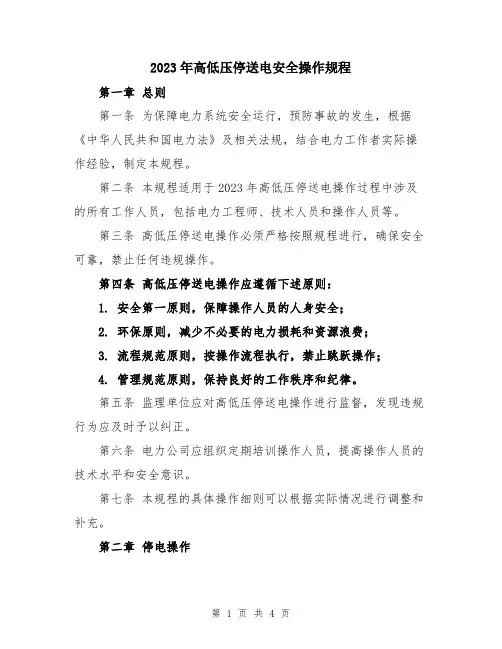 2023年高低压停送电安全操作规程

第一章 总则

第一条 为保障电力系统安全运行，预防事故的发生，根据《中华人民共和国电力法》及相关法规，结合电力工作者实际操作经验，制定本规程。

第二条 本规程适用于2023年高低压停送电操作过程中涉及的所有工作人员，包括电力工程师、技术人员和操作人员等。

第三条 高低压停送电操作必须严格按照规程进行，确保安全可靠，禁止任何违规操作。

第四条 高低压停送电操作应遵循下述原则：

1. 安全第一原则，保障操作人员的人身安全；

2. 环保原则，减少不必要的电力损耗和资源浪费；

3. 流程规范原则，按操作流程执行，禁止跳跃操作；

4. 管理规范原则，保持良好的工作秩序和纪律。

第五条 监理单位应对高低压停送电操作进行监督，发现违规行为应及时予以纠正。

第六条 电力公司应组织定期培训操作人员，提高操作人员的技术水平和安全意识。

第七条 本规程的具体操作细则可以根据实际情况进行调整和补充。

第二章 停电操作

第 1 页 共 4 页